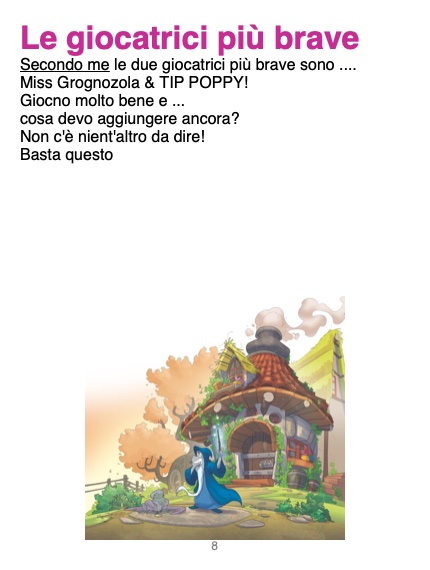 Le giocatrici più brave

Secondo me le due giocatrici più brave sono ....
Miss Grognozola & TIP POPPY!
Giocno molto bene e ...
cosa devo aggiungere ancora?
Non c'è nient'altro da dire!
Basta questo

8